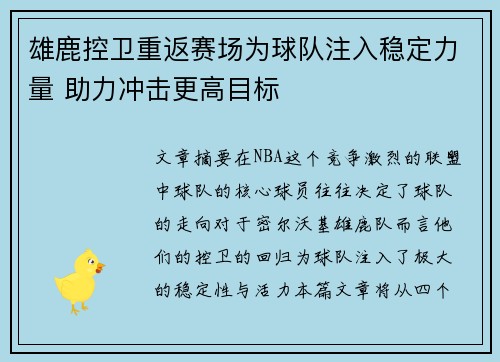 雄鹿控卫重返赛场为球队注入稳定力量 助力冲击更高目标

文章摘要在NBA这个竞争激烈的联盟中球队的核心球员往往决定了球队的走向对于密尔沃基雄鹿队而言他们的控卫的回归为球队注入了极大的稳定性与活力本篇文章将从四个